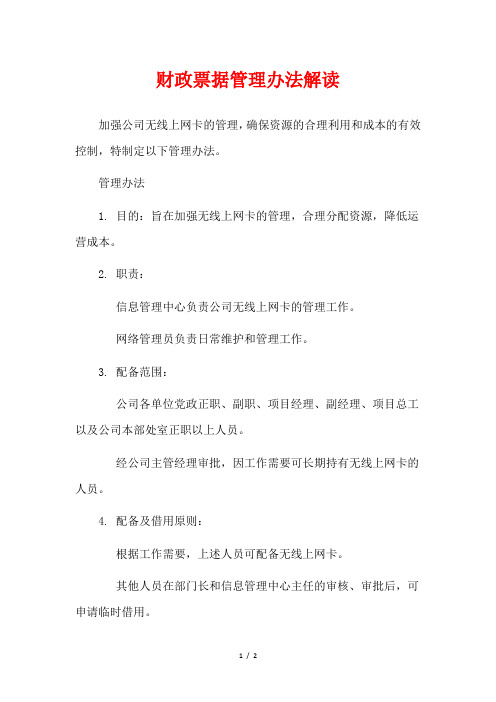 财政票据管理办法解读

加强公司无线上网卡的管理，确保资源的合理利用和成本的有效控制，特制定以下管理办法。

管理办法

1. 目的：旨在加强无线上网卡的管理，合理分配资源，降低运营成本。

2. 职责：

信息管理中心负责公司无线上网卡的管理工作。

网络管理员负责日常维护和管理工作。

3. 配备范围：

公司各单位党政正职、副职、项目经理、副经理、项目总工以及公司本部处室正职以上人员。

经公司主管经理审批，因工作需要可长期持有无线上网卡的人员。

4. 配备及借用原则：

根据工作需要，上述人员可配备无线上网卡。

其他人员在部门长和信息管理中心主任的审核、审批后，可申请临时借用。

1 / 2